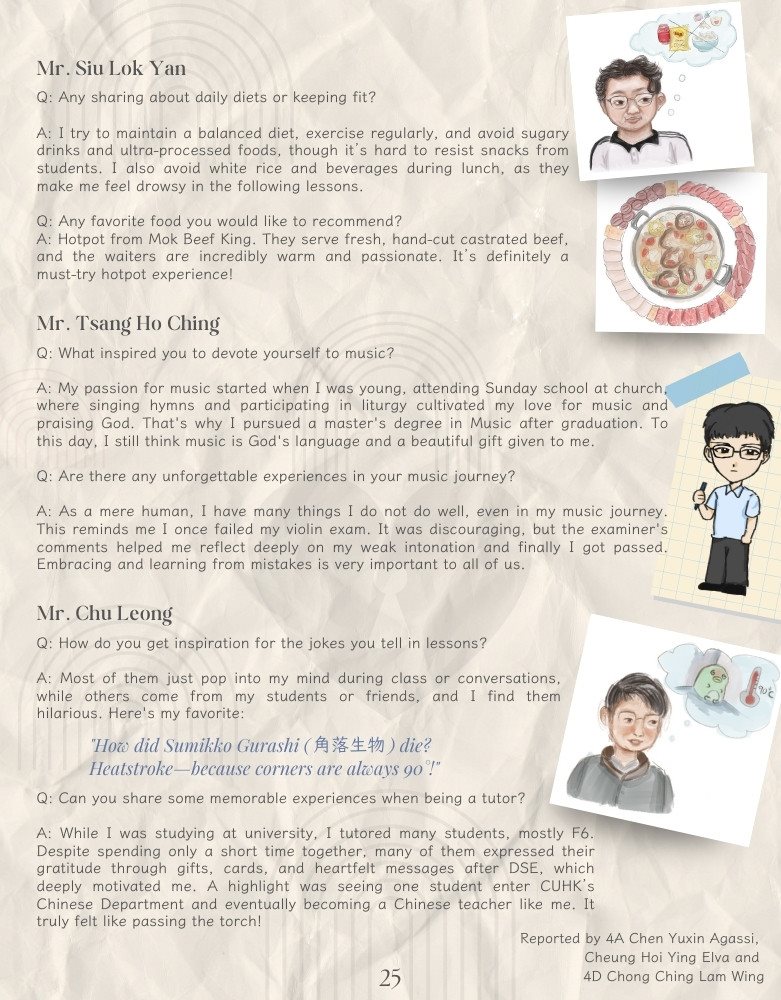 Mr. Siu Lok Yan

Q: Any sharing about daily diets or keeping fit?

A: I try to maintain a balanced diet, exercise regularly, and avoid sugary drinks and ultra-processed foods, though it's hard to resist snacks from students. I also avoid white rice and beverages during lunch, as they make me feel drowsy in the following lessons.

Q: Any favorite food you would like to recommend?
A: Hotpot from Mok Beef King. They serve fresh, hand-cut castrated beef, and the waiters are incredibly warm and passionate. It's definitely a must-try hotpot experience!

Mr. Tsang Ho Ching

Q: What inspired you to devote yourself to music?

A: My passion for music started when I was young, attending Sunday school at church, where singing hymns and participating in liturgy cultivated my love for music and praising God. That's why I pursued a master's degree in Music after graduation. To this day, I still think music is God's language and a beautiful gift given to me.

Q: Are there any unforgettable experiences in your music journey?

A: As a mere human, I have many things I do not do well, even in my music journey. This reminds me I once failed my violin exam. It was discouraging, but the examiner's comments helped me reflect deeply on my weak intonation and finally I got passed. Embracing and learning from mistakes is very important to all of us.

Mr. Chu Leong

Q: How do you get inspiration for the jokes you tell in lessons?

A: Most of them just pop into my mind during class or conversations, while others come from my students or friends, and I find them hilarious. Here's my favorite:

"How did Sumikko Gurashi (角落生物) die?
Heatstroke—because corners are always 90°!"

Q: Can you share some memorable experiences when being a tutor?

A: While I was studying at university, I tutored many students, mostly F6. Despite spending only a short time together, many of them expressed their gratitude through gifts, cards, and heartfelt messages after DSE, which deeply motivated me. A highlight was seeing one student enter CUHK's Chinese Department and eventually becoming a Chinese teacher like me. It truly felt like passing the torch!

Reported by 4A Chen Yuxin Agassi, Cheung Hoi Ying Elva and 4D Chong Ching Lam Wing

25